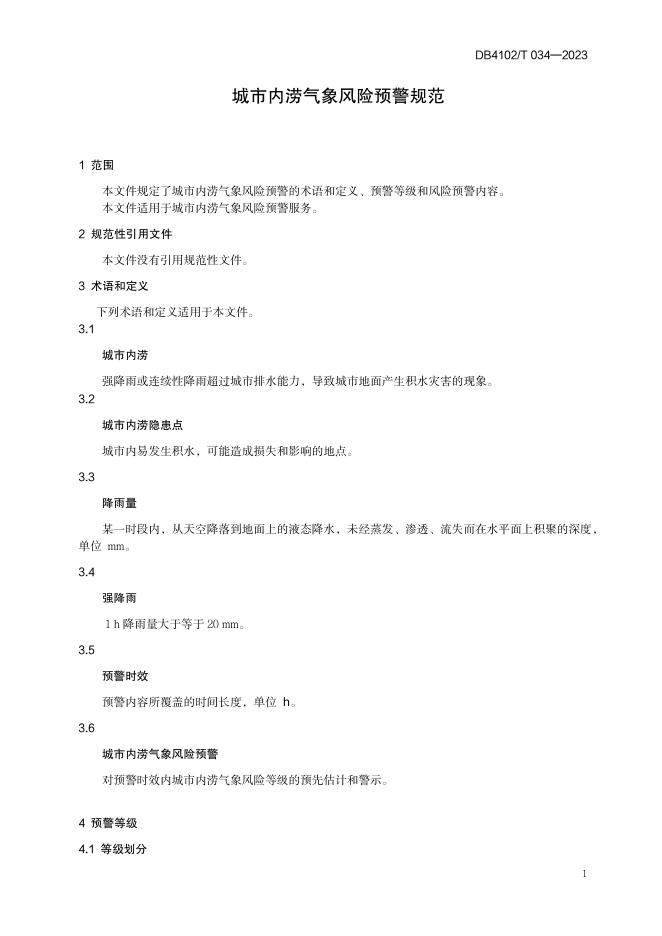 DB4102/T 034—2023

城市内涝气象风险预警规范

1 范围

本文件规定了城市内涝气象风险预警的术语和定义、预警等级和风险预警内容。
本文件适用于城市内涝气象风险预警服务。

2 规范性引用文件

本文件没有引用规范性文件。

3 术语和定义

下列术语和定义适用于本文件。

3.1

城市内涝

强降雨或连续性降雨超过城市排水能力，导致城市地面产生积水灾害的现象。

3.2

城市内涝隐患点

城市内易发生积水，可能造成损失和影响的地点。

3.3

降雨量

某一时段内，从天空降落到地面上的液态降水，未经蒸发、渗透、流失而在水平面上积聚的深度，单位 mm。

3.4

强降雨

1 h 降雨量大于等于 20 mm。

3.5

预警时效

预警内容所覆盖的时间长度，单位 h。

3.6

城市内涝气象风险预警

对预警时效内城市内涝气象风险等级的预先估计和警示。

4 预警等级

4.1 等级划分

1